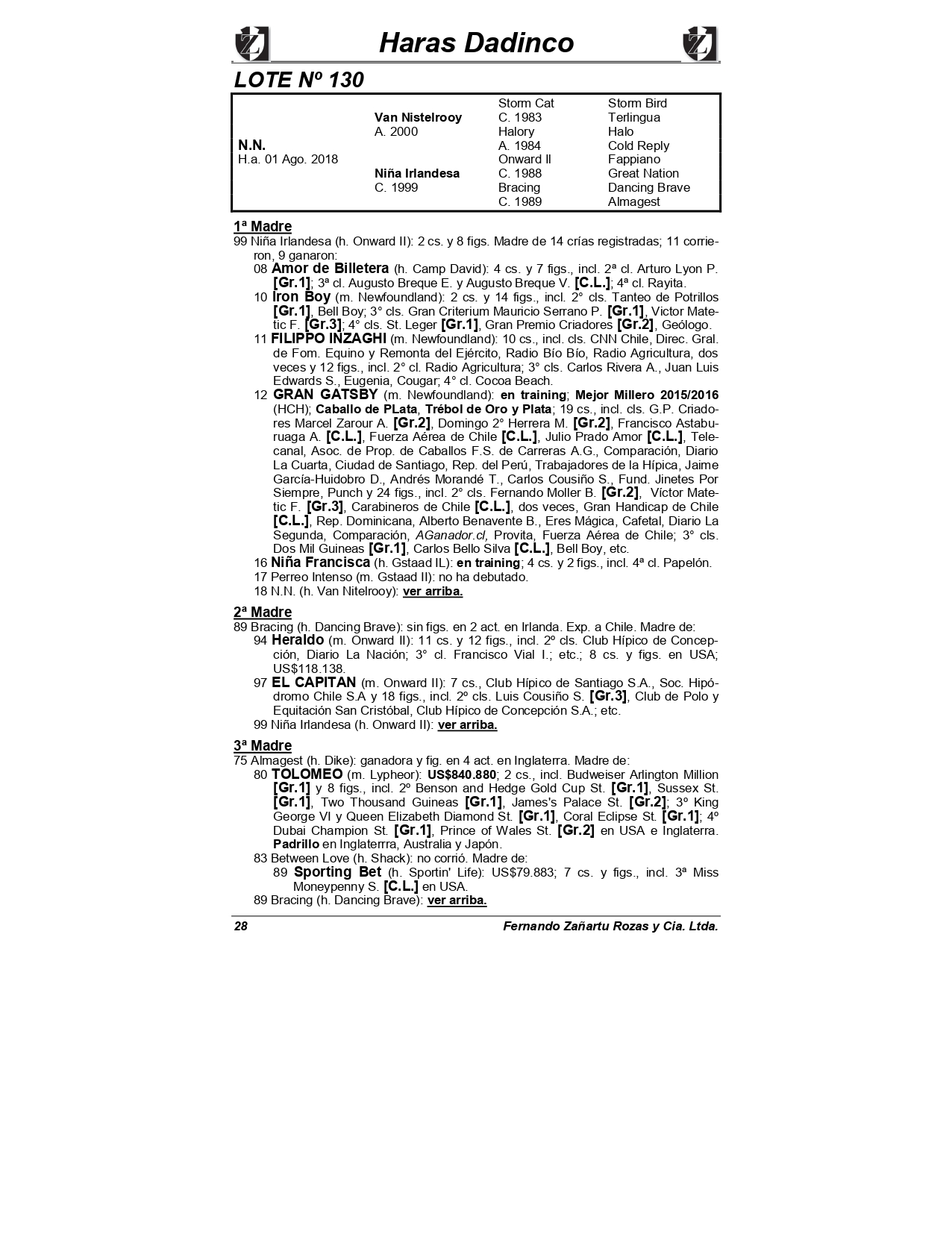 Haras Dadinco

LOTE Nº 130

| | | | |
|---|---|---|---|
| | | Storm Cat | Storm Bird |
| | Van Nistelrooy | C. 1983 | Terlingua |
| | A. 2000 | Halory | Halo |
| N.N. | | A. 1984 | Cold Reply |
| H.a. 01 Ago. 2018 | | Onward II | Fappiano |
| | Niña Irlandesa | C. 1988 | Great Nation |
| | C. 1999 | Bracing | Dancing Brave |
| | | C. 1989 | Almagest |

1ª Madre
99 Niña Irlandesa (h. Onward II): 2 cs. y 8 figs. Madre de 14 crías registradas; 11 corrieron, 9 ganaron:
08 Amor de Billetera (h. Camp David): 4 cs. y 7 figs., incl. 2ª cl. Arturo Lyon P. [Gr.1]; 3ª cl. Augusto Breque E. y Augusto Breque V. [C.L.]; 4ª cl. Rayita.
10 Iron Boy (m. Newfoundland): 2 cs. y 14 figs., incl. 2° cls. Tanteo de Potrillos [Gr.1], Bell Boy; 3° cls. Gran Criterium Mauricio Serrano P. [Gr.1], Victor Matetic F. [Gr.3]; 4° cls. St. Leger [Gr.1], Gran Premio Criadores [Gr.2], Geólogo.
11 FILIPPO INZAGHI (m. Newfoundland): 10 cs., incl. cls. CNN Chile, Direc. Gral. de Fom. Equino y Remonta del Ejército, Radio Bío Bío, Radio Agricultura, dos veces y 12 figs., incl. 2° cl. Radio Agricultura; 3° cls. Carlos Rivera A., Juan Luis Edwards S., Eugenia, Cougar; 4° cl. Cocoa Beach.
12 GRAN GATSBY (m. Newfoundland): en training; Mejor Millero 2015/2016 (HCH); Caballo de PLata, Trébol de Oro y Plata; 19 cs., incl. cls. G.P. Criadores Marcel Zarour A. [Gr.2], Domingo 2° Herrera M. [Gr.2], Francisco Astaburuaga A. [C.L.], Fuerza Aérea de Chile [C.L.], Julio Prado Amor [C.L.], Telecanal, Asoc. de Prop. de Caballos F.S. de Carreras A.G., Comparación, Diario La Cuarta, Ciudad de Santiago, Rep. del Perú, Trabajadores de la Hípica, Jaime García-Huidobro D., Andrés Morandé T., Carlos Cousiño S., Fund. Jinetes Por Siempre, Punch y 24 figs., incl. 2° cls. Fernando Moller B. [Gr.2], Víctor Matetic F. [Gr.3], Carabineros de Chile [C.L.], dos veces, Gran Handicap de Chile [C.L.], Rep. Dominicana, Alberto Benavente B., Eres Mágica, Cafetal, Diario La Segunda, Comparación, AGanador.cl, Provita, Fuerza Aérea de Chile; 3° cls. Dos Mil Guineas [Gr.1], Carlos Bello Silva [C.L.], Bell Boy, etc.
16 Niña Francisca (h. Gstaad IL): en training; 4 cs. y 2 figs., incl. 4ª cl. Papelón.
17 Perreo Intenso (m. Gstaad II): no ha debutado.
18 N.N. (h. Van Nitelrooy): ver arriba.

2ª Madre
89 Bracing (h. Dancing Brave): sin figs. en 2 act. en Irlanda. Exp. a Chile. Madre de:
94 Heraldo (m. Onward II): 11 cs. y 12 figs., incl. 2º cls. Club Hípico de Concepción, Diario La Nación; 3° cl. Francisco Vial I.; etc.; 8 cs. y figs. en USA; US$118.138.
97 EL CAPITAN (m. Onward II): 7 cs., Club Hípico de Santiago S.A., Soc. Hipódromo Chile S.A y 18 figs., incl. 2º cls. Luis Cousiño S. [Gr.3], Club de Polo y Equitación San Cristóbal, Club Hípico de Concepción S.A.; etc.
99 Niña Irlandesa (h. Onward II): ver arriba.

3ª Madre
75 Almagest (h. Dike): ganadora y fig. en 4 act. en Inglaterra. Madre de:
80 TOLOMEO (m. Lypheor): US$840.880; 2 cs., incl. Budweiser Arlington Million [Gr.1] y 8 figs., incl. 2º Benson and Hedge Gold Cup St. [Gr.1], Sussex St. [Gr.1], Two Thousand Guineas [Gr.1], James's Palace St. [Gr.2]; 3º King George VI y Queen Elizabeth Diamond St. [Gr.1], Coral Eclipse St. [Gr.1]; 4º Dubai Champion St. [Gr.1], Prince of Wales St. [Gr.2] en USA e Inglaterra. Padrillo en Inglaterrra, Australia y Japón.
83 Between Love (h. Shack): no corrió. Madre de:
89 Sporting Bet (h. Sportin' Life): US$79.883; 7 cs. y figs., incl. 3ª Miss Moneypenny S. [C.L.] en USA.
89 Bracing (h. Dancing Brave): ver arriba.

28 Fernando Zañartu Rozas y Cia. Ltda.